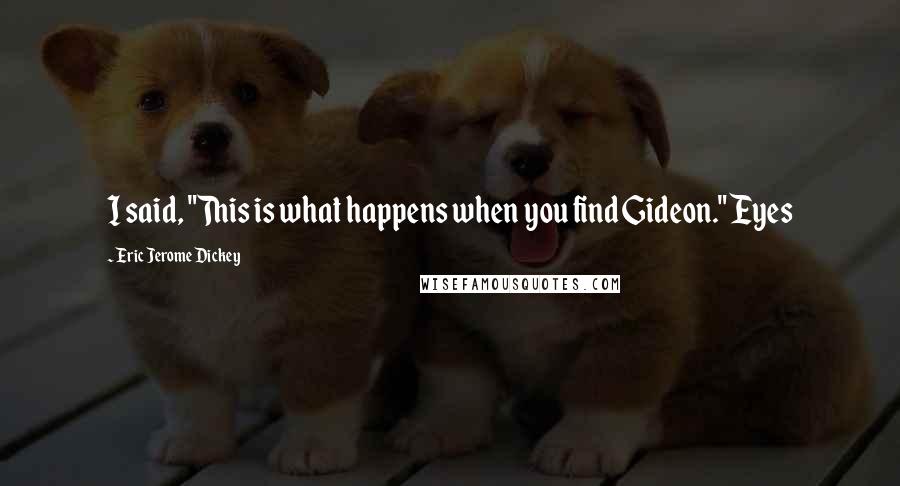 I said, "This is what happens when you find Gideon." Eyes

- Eric Jerome Dickey

WISEFAMOUSQUOTES.COM